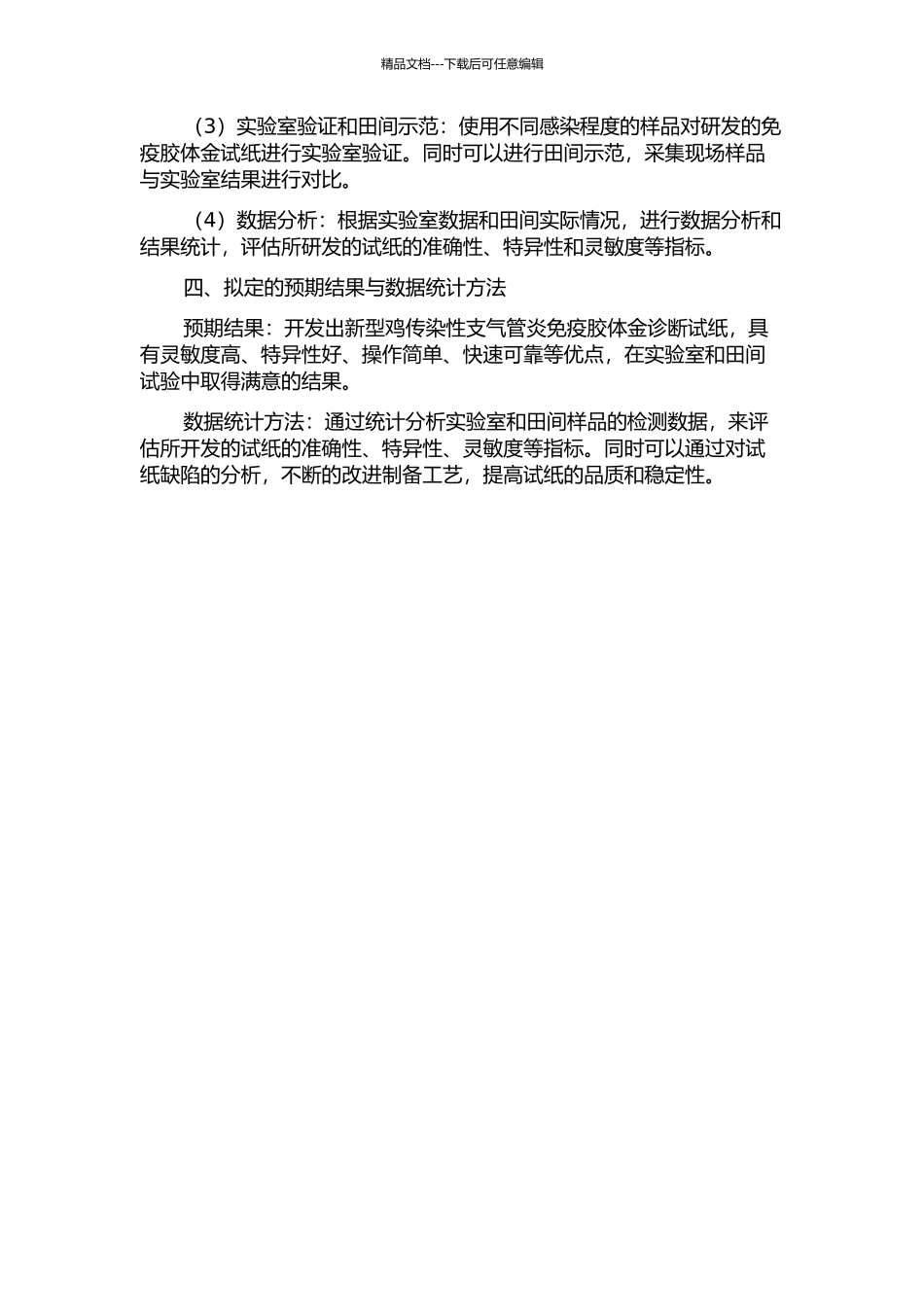 精品文档---下载后可任意编辑

（3）实验室验证和田间示范：使用不同感染程度的样品对研发的免疫胶体金试纸进行实验室验证。同时可以进行田间示范，采集现场样品与实验室结果进行对比。

（4）数据分析：根据实验室数据和田间实际情况，进行数据分析和结果统计，评估所研发的试纸的准确性、特异性和灵敏度等指标。

四、拟定的预期结果与数据统计方法

预期结果：开发出新型鸡传染性支气管炎免疫胶体金诊断试纸，具有灵敏度高、特异性好、操作简单、快速可靠等优点，在实验室和田间试验中取得满意的结果。

数据统计方法：通过统计分析实验室和田间样品的检测数据，来评估所开发的试纸的准确性、特异性、灵敏度等指标。同时可以通过对试纸缺陷的分析，不断的改进制备工艺，提高试纸的品质和稳定性。